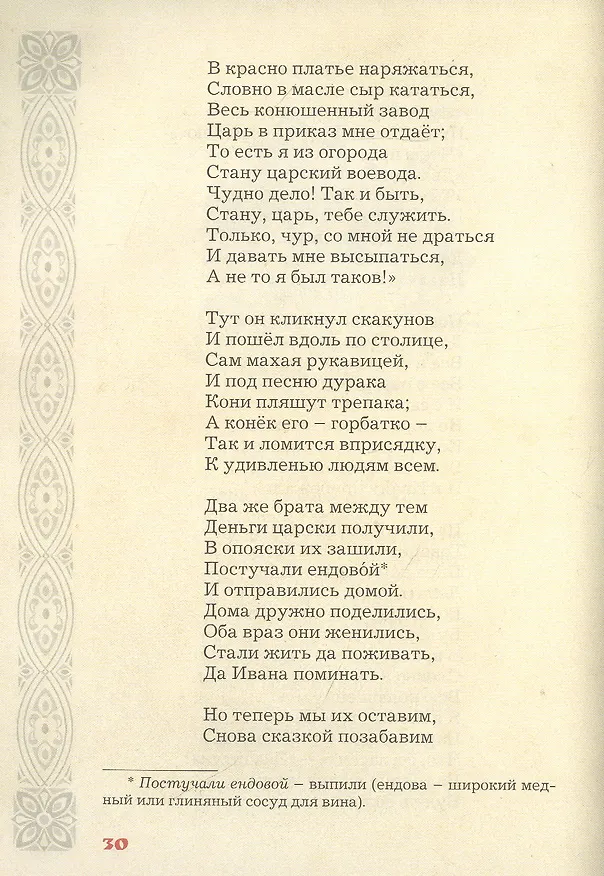 В красно платье наряжаться,
Словно в масле сыр кататься,
Весь конюшенный завод
Царь в приказ мне отдаёт;
То есть я из огорода
Стану царский воевода.
Чудно дело! Так и быть,
Стану, царь, тебе служить.
Только, чур, со мной не драться
И давать мне высыпаться,
А не то я был таков!»

Тут он кликнул скакунов
И пошёл вдоль по столице,
Сам махая рукавицей,
И под песню дурака
Кони пляшут трепака;
А конёк его – горбатко –
Так и ломится вприсядку,
К удивленью людям всем.

Два же брата между тем
Деньги царски получили,
В опояски их зашили,
Постучали ендово́й*
И отправились домой.
Дома дружно поделились,
Оба враз они женились,
Стали жить да поживать,
Да Ивана поминать.

Но теперь мы их оставим,
Снова сказкой позабавим

* Постучали ендовой – выпили (ендова – широкий медный или глиняный сосуд для вина).

30